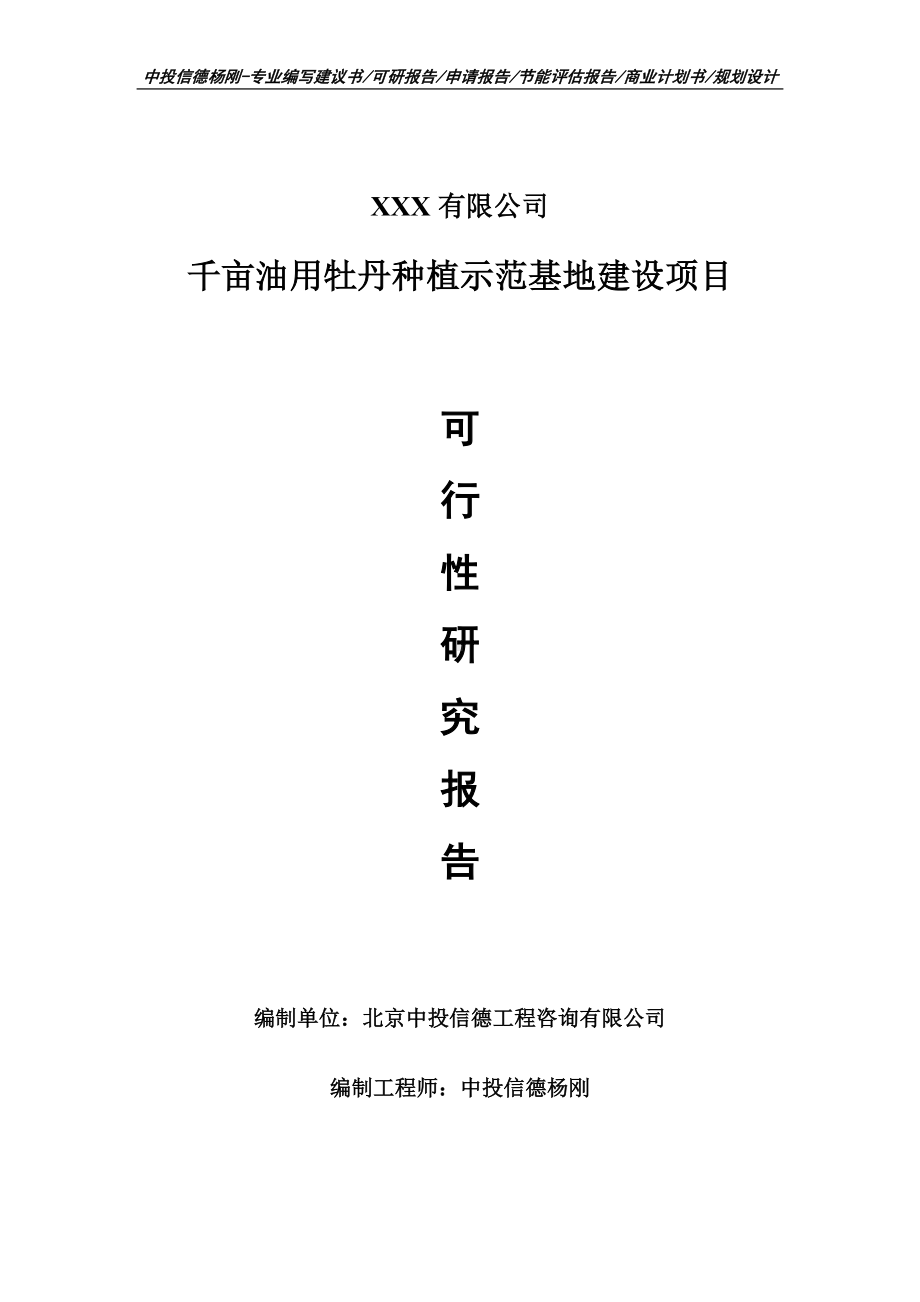 中投信德杨刚-专业编写建议书/可研报告/申请报告/节能评估报告/商业计划书/规划设计

XXX 有限公司

千亩油用牡丹种植示范基地建设项目

可

行

性

研

究

报

告

编制单位：北京中投信德工程咨询有限公司

编制工程师：中投信德杨刚